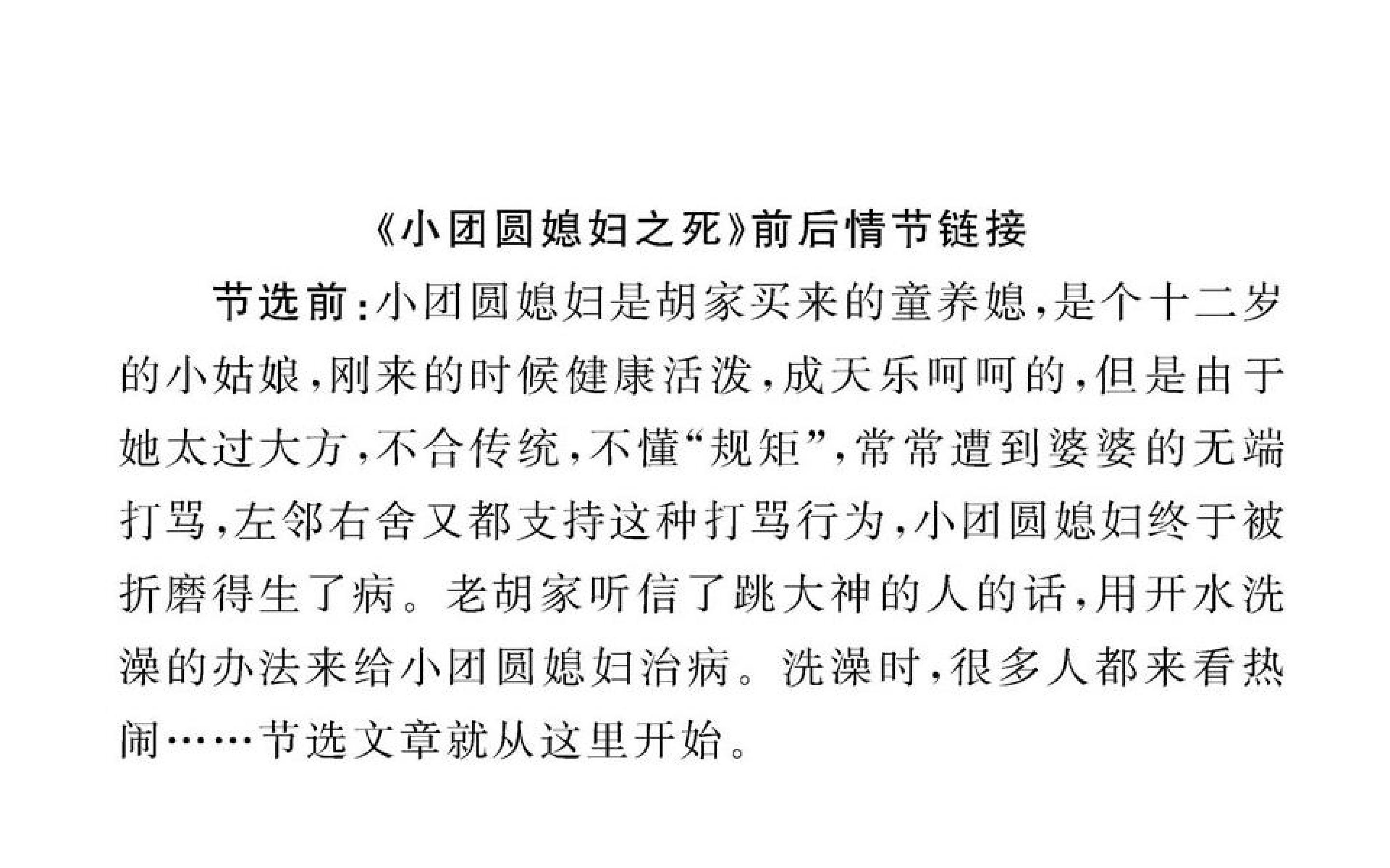 《小团圆媳妇之死》前后情节链接

节选前:小团圆媳妇是胡家买来的童养媳,是个十二岁的小姑娘,刚来的时候健康活泼,成天乐呵呵的,但是由于她太过大方,不合传统,不懂“规矩”,常常遭到婆婆的无端打骂,左邻右舍又都支持这种打骂行为,小团圆媳妇终于被折磨得生了病。老胡家听信了跳大神的人的话,用开水洗澡的办法来给小团圆媳妇治病。洗澡时,很多人都来看热闹……节选文章就从这里开始。